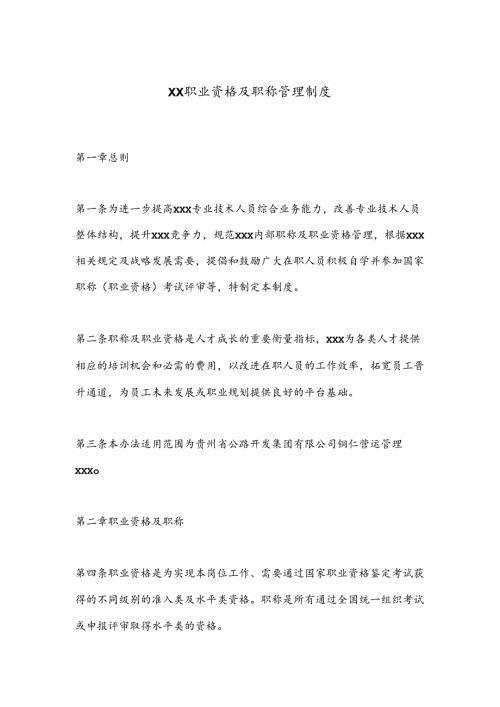 XX职业资格及职称管理制度

第一章总则

第一条为进一步提高XXX专业技术人员综合业务能力，改善专业技术人员整体结构，提升XXX竞争力，规范XXX内部职称及职业资格管理，根据XXX相关规定及战略发展需要，提倡和鼓励广大在职人员积极自学并参加国家职称（职业资格）考试评审等，特制定本制度。

第二条职称及职业资格是人才成长的重要衡量指标，XXX为各类人才提供相应的培训机会和必需的费用，以改进在职人员的工作效率，拓宽员工晋升通道，为员工未来发展或职业规划提供良好的平台基础。

第三条本办法适用范围为贵州省公路开发集团有限公司铜仁营运管理XXXo

第二章职业资格及职称

第四条职业资格是为实现本岗位工作、需要通过国家职业资格鉴定考试获得的不同级别的准入类及水平类资格。职称是所有通过全国统一组织考试或申报评审取得水平类的资格。